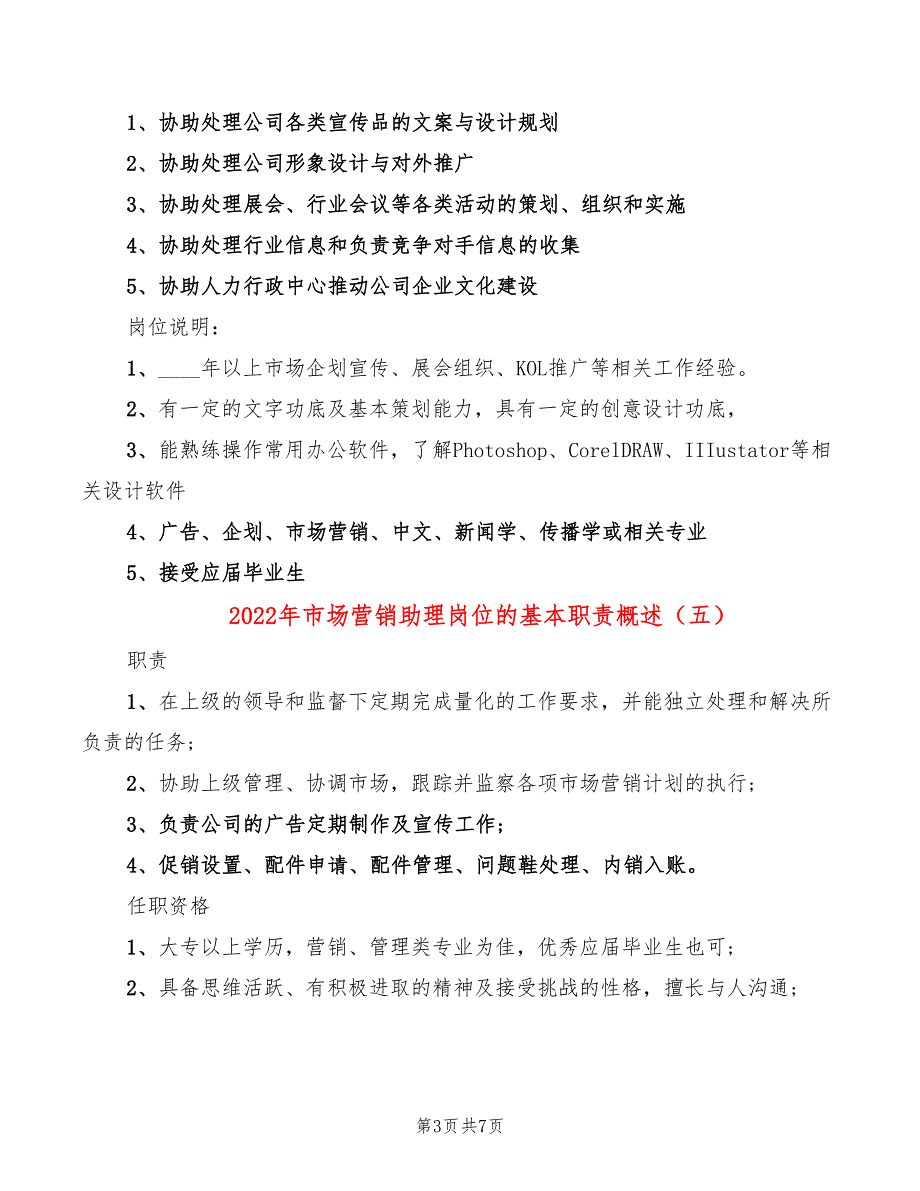 1、协助处理公司各类宣传品的文案与设计规划

2、协助处理公司形象设计与对外推广

3、协助处理展会、行业会议等各类活动的策划、组织和实施

4、协助处理行业信息和负责竞争对手信息的收集

5、协助人力行政中心推动公司企业文化建设

岗位说明：

1、____年以上市场企划宣传、展会组织、KOL推广等相关工作经验。

2、有一定的文字功底及基本策划能力，具有一定的创意设计功底，

3、能熟练操作常用办公软件，了解Photoshop、CorelDRAW、IIIustator等相关设计软件

4、广告、企划、市场营销、中文、新闻学、传播学或相关专业

5、接受应届毕业生

2022年市场营销助理岗位的基本职责概述（五）

职责

1、在上级的领导和监督下定期完成量化的工作要求，并能独立处理和解决所负责的任务；

2、协助上级管理、协调市场，跟踪并监察各项市场营销计划的执行；

3、负责公司的广告定期制作及宣传工作；

4、促销设置、配件申请、配件管理、问题鞋处理、内销入账。

任职资格

1、大专以上学历，营销、管理类专业为佳，优秀应届毕业生也可；

2、具备思维活跃、有积极进取的精神及接受挑战的性格，擅长与人沟通；

第3页 共7页